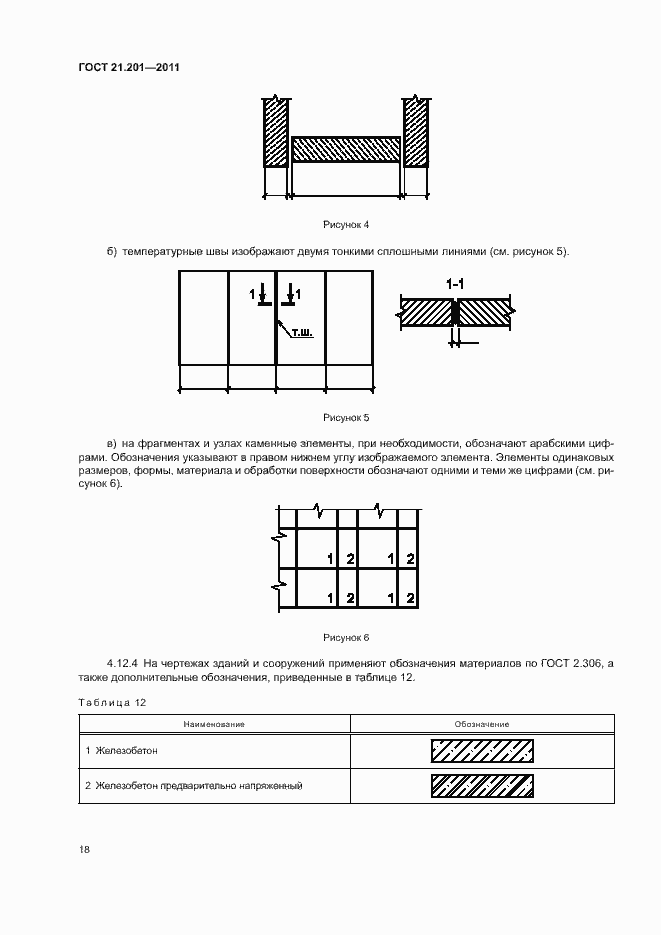 ГОСТ 21.201—2011

Рисунок 4

б) температурные швы изображают двумя тонкими сплошными линиями (см. рисунок 5).

1 1

т.ш.

1-1

Рисунок 5

в) на фрагментах и узлах каменные элементы, при необходимости, обозначают арабскими цифрами. Обозначения указывают в правом нижнем углу изображаемого элемента. Элементы одинаковых размеров, формы, материала и обработки поверхности обозначают одними и теми же цифрами (см. рисунок 6).

1 2 1 2

1 2 1 2

Рисунок 6

4.12.4 На чертежах зданий и сооружений применяют обозначения материалов по ГОСТ 2.306, а также дополнительные обозначения, приведенные в таблице 12.

Таблица 12

| Наименование | Обозначение |
|---|---|
| 1 Железобетон | |
| 2 Железобетон предварительно напряженный | |

18